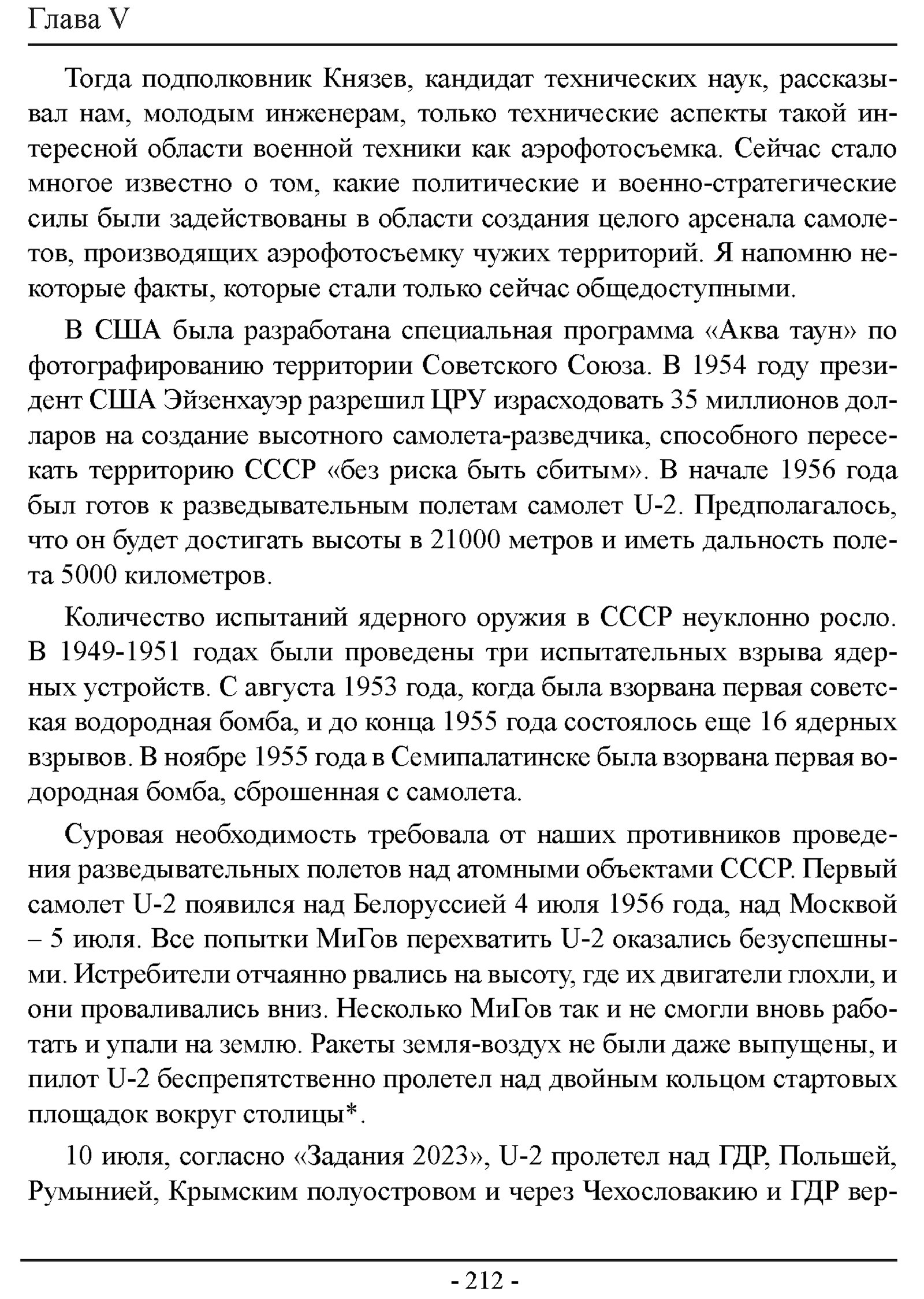 Глава V

Тогда подполковник Князев, кандидат технических наук, рассказывал нам, молодым инженерам, только технические аспекты такой интересной области военной техники как аэрофотосъемка. Сейчас стало многое известно о том, какие политические и военно-стратегические силы были задействованы в области создания целого арсенала самолетов, производящих аэрофотосъемку чужих территорий. Я напомню некоторые факты, которые стали только сейчас общедоступными.

В США была разработана специальная программа «Аква таун» по фотографированию территории Советского Союза. В 1954 году президент США Эйзенхауэр разрешил ЦРУ израсходовать 35 миллионов долларов на создание высотного самолета-разведчика, способного пересекать территорию СССР «без риска быть сбитым». В начале 1956 года был готов к разведывательным полетам самолет U-2. Предполагалось, что он будет достигать высоты в 21000 метров и иметь дальность полета 5000 километров.

Количество испытаний ядерного оружия в СССР неуклонно росло. В 1949-1951 годах были проведены три испытательных взрыва ядерных устройств. С августа 1953 года, когда была взорвана первая советская водородная бомба, и до конца 1955 года состоялось еще 16 ядерных взрывов. В ноябре 1955 года в Семипалатинске была взорвана первая водородная бомба, сброшенная с самолета.

Суровая необходимость требовала от наших противников проведения разведывательных полетов над атомными объектами СССР. Первый самолет U-2 появился над Белоруссией 4 июля 1956 года, над Москвой – 5 июля. Все попытки МиГов перехватить U-2 оказались безуспешными. Истребители отчаянно рвались на высоту, где их двигатели глохли, и они проваливались вниз. Несколько МиГов так и не смогли вновь работать и упали на землю. Ракеты земля-воздух не были даже выпущены, и пилот U-2 беспрепятственно пролетел над двойным кольцом стартовых площадок вокруг столицы*.

10 июля, согласно «Задания 2023», U-2 пролетел над ГДР, Польшей, Румынией, Крымским полуостровом и через Чехословакию и ГДР вер-

- 212 -